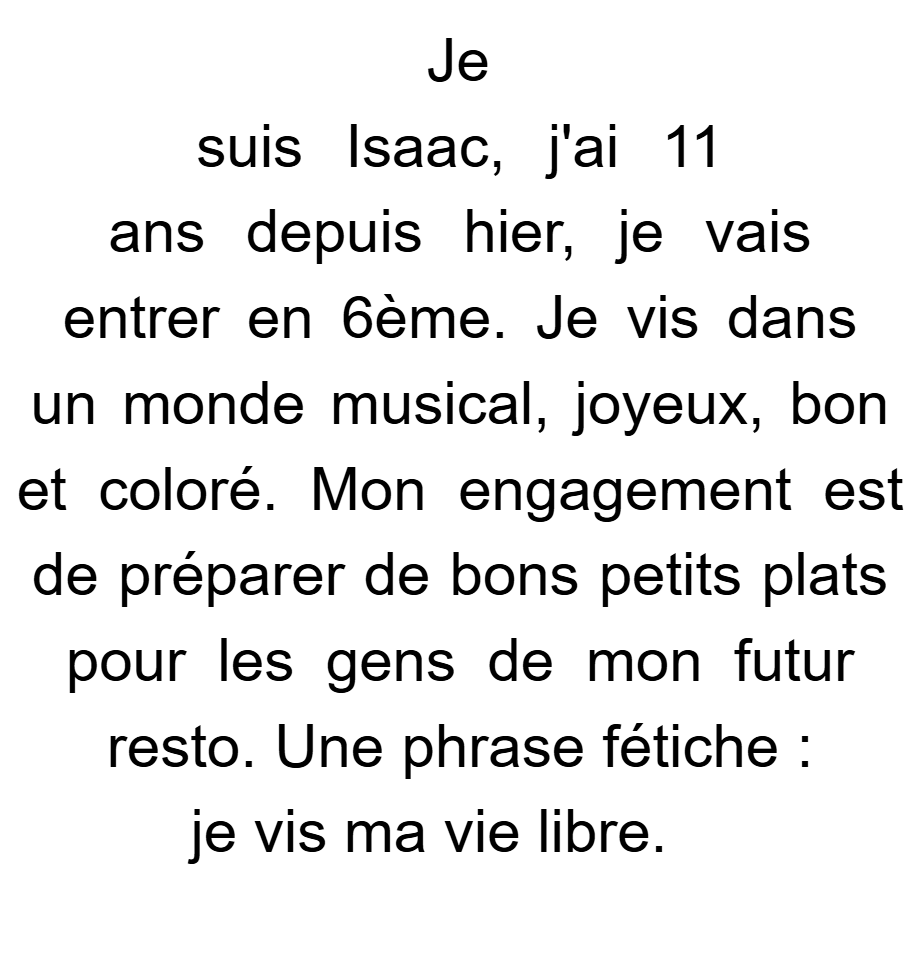 Je suis Isaac, j'ai 11 ans depuis hier, je vais entrer en 6ème. Je vis dans un monde musical, joyeux, bon et coloré. Mon engagement est de préparer de bons petits plats pour les gens de mon futur resto. Une phrase fétiche : je vis ma vie libre.